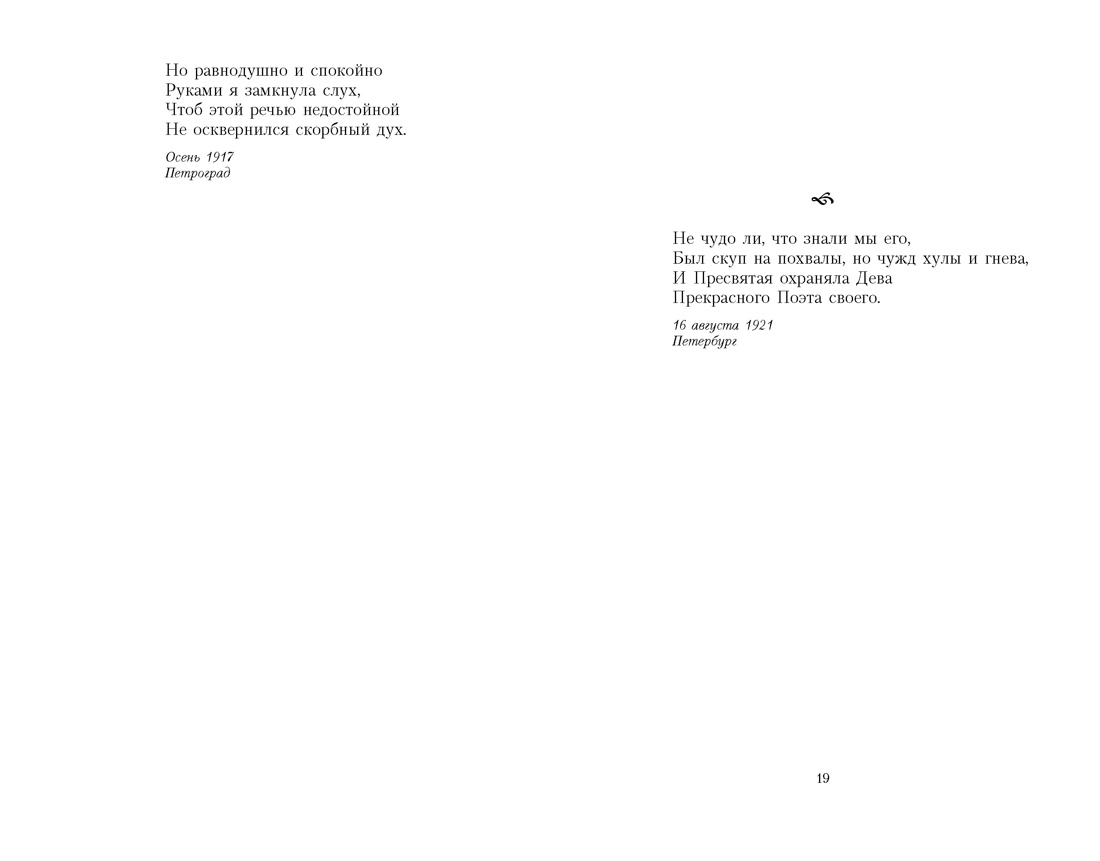 Но равнодушно и спокойно
Руками я замкнула слух,
Чтоб этой речью недостойной
Не осквернился скорбный дух.

Осень 1917
Петроград

Не чудо ли, что знали мы его,
Был скуп на похвалы, но чужд хулы и гнева,
И Пресвятая охраняла Дева
Прекрасного Поэта своего.

16 августа 1921
Петербург

19